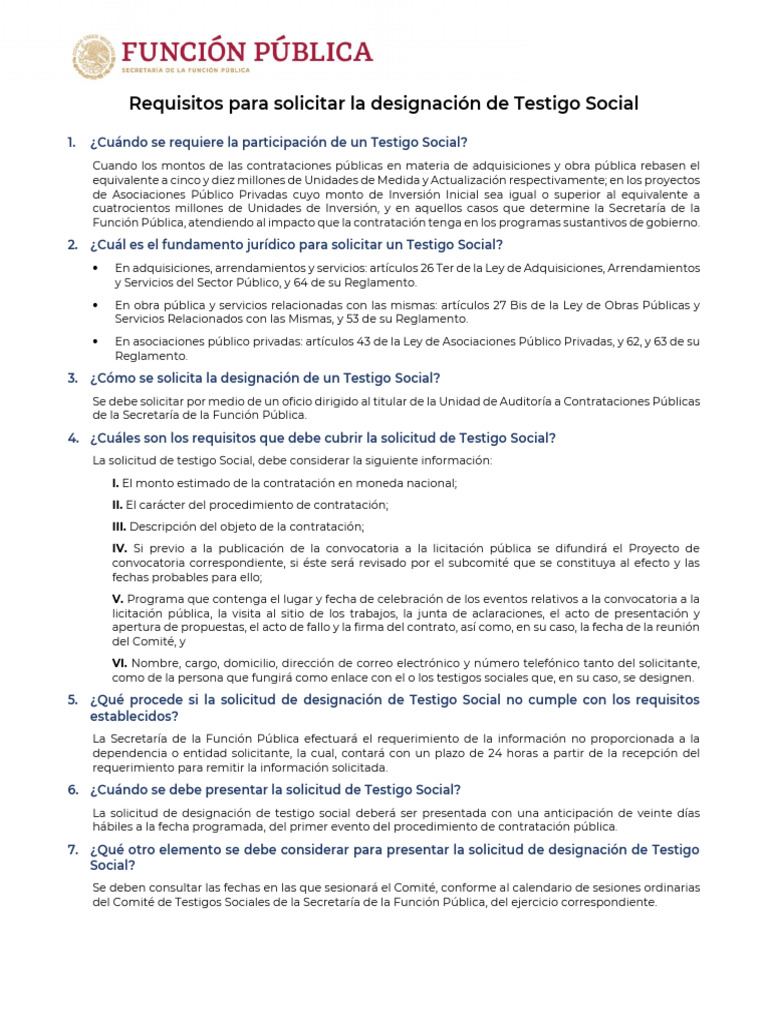 FUNCIÓN PÚBLICA
SECRETARÍA DE LA FUNCIÓN PÚBLICA

Requisitos para solicitar la designación de Testigo Social

1. ¿Cuándo se requiere la participación de un Testigo Social?

Cuando los montos de las contrataciones públicas en materia de adquisiciones y obra pública rebasen el equivalente a cinco y diez millones de Unidades de Medida y Actualización respectivamente; en los proyectos de Asociaciones Público Privadas cuyo monto de Inversión Inicial sea igual o superior al equivalente a cuatrocientos millones de Unidades de Inversión, y en aquellos casos que determine la Secretaría de la Función Pública, atendiendo al impacto que la contratación tenga en los programas sustantivos de gobierno.

2. ¿Cuál es el fundamento jurídico para solicitar un Testigo Social?

• En adquisiciones, arrendamientos y servicios: artículos 26 Ter de la Ley de Adquisiciones, Arrendamientos y Servicios del Sector Público, y 64 de su Reglamento.

• En obra pública y servicios relacionadas con las mismas: artículos 27 Bis de la Ley de Obras Públicas y Servicios Relacionados con las Mismas, y 53 de su Reglamento.

• En asociaciones público privadas: artículos 43 de la Ley de Asociaciones Público Privadas, y 62, y 63 de su Reglamento.

3. ¿Cómo se solicita la designación de un Testigo Social?

Se debe solicitar por medio de un oficio dirigido al titular de la Unidad de Auditoría a Contrataciones Públicas de la Secretaría de la Función Pública.

4. ¿Cuáles son los requisitos que debe cubrir la solicitud de Testigo Social?

La solicitud de testigo Social, debe considerar la siguiente información:

I. El monto estimado de la contratación en moneda nacional;

II. El carácter del procedimiento de contratación;

III. Descripción del objeto de la contratación;

IV. Si previo a la publicación de la convocatoria a la licitación pública se difundirá el Proyecto de convocatoria correspondiente, si éste será revisado por el subcomité que se constituya al efecto y las fechas probables para ello;

V. Programa que contenga el lugar y fecha de celebración de los eventos relativos a la convocatoria a la licitación pública, la visita al sitio de los trabajos, la junta de aclaraciones, el acto de presentación y apertura de propuestas, el acto de fallo y la firma del contrato, así como, en su caso, la fecha de la reunión del Comité, y

VI. Nombre, cargo, domicilio, dirección de correo electrónico y número telefónico tanto del solicitante, como de la persona que fungirá como enlace con el o los testigos sociales que, en su caso, se designen.

5. ¿Qué procede si la solicitud de designación de Testigo Social no cumple con los requisitos establecidos?

La Secretaría de la Función Pública efectuará el requerimiento de la información no proporcionada a la dependencia o entidad solicitante, la cual, contará con un plazo de 24 horas a partir de la recepción del requerimiento para remitir la información solicitada.

6. ¿Cuándo se debe presentar la solicitud de Testigo Social?

La solicitud de designación de testigo social deberá ser presentada con una anticipación de veinte días hábiles a la fecha programada, del primer evento del procedimiento de contratación pública.

7. ¿Qué otro elemento se debe considerar para presentar la solicitud de designación de Testigo Social?

Se deben consultar las fechas en las que sesionará el Comité, conforme al calendario de sesiones ordinarias del Comité de Testigos Sociales de la Secretaría de la Función Pública, del ejercicio correspondiente.